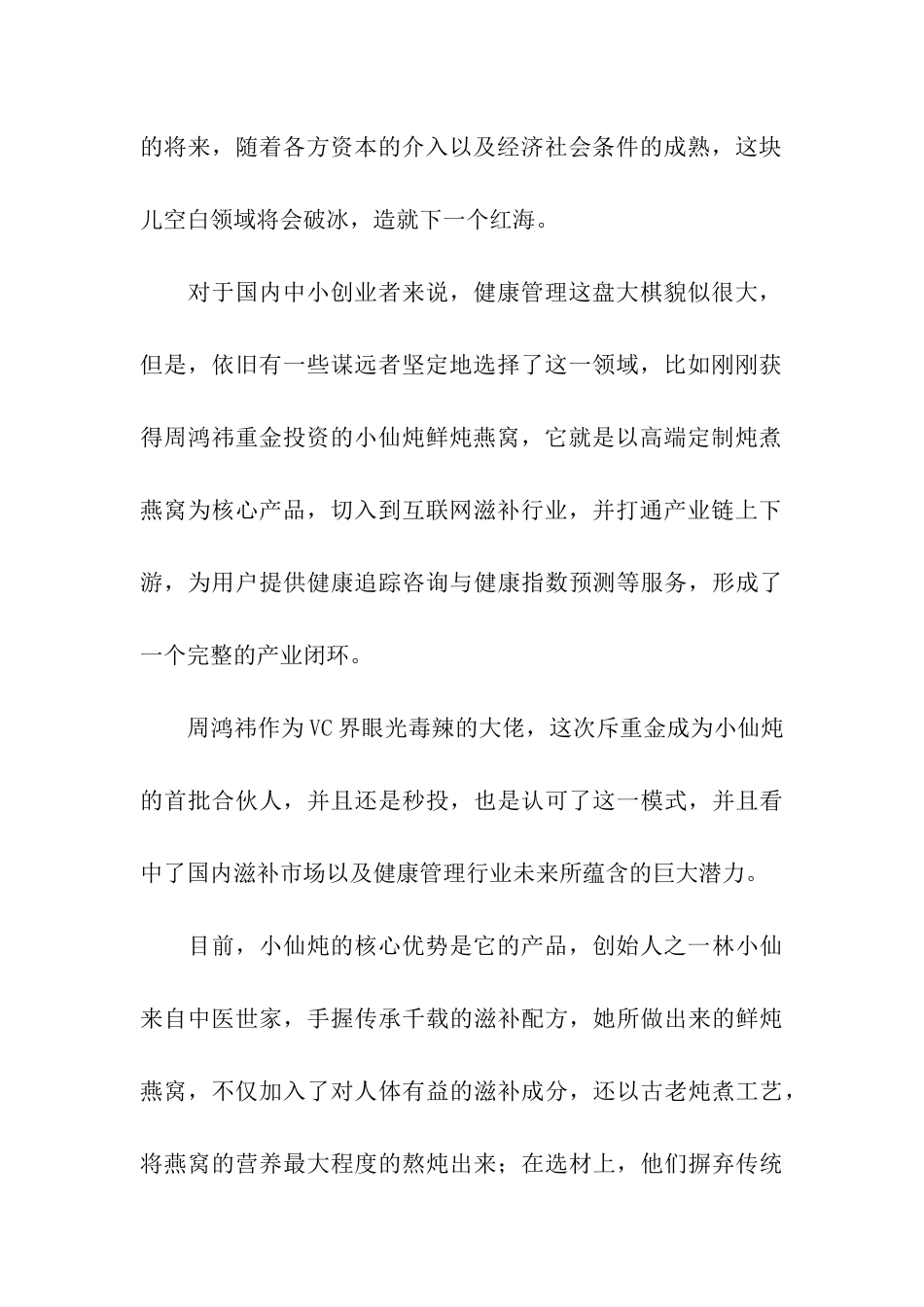 的将来，随着各方资本的介入以及经济社会条件的成熟，这块儿空白领域将会破冰，造就下一个红海。

对于国内中小创业者来说，健康管理这盘大棋貌似很大，但是，依旧有一些谋远者坚定地选择了这一领域，比如刚刚获得周鸿祎重金投资的小仙炖鲜炖燕窝，它就是以高端定制炖煮燕窝为核心产品，切入到互联网滋补行业，并打通产业链上下游，为用户提供健康追踪咨询与健康指数预测等服务，形成了一个完整的产业闭环。

周鸿祎作为VC界眼光毒辣的大佬，这次斥重金成为小仙炖的首批合伙人，并且还是秒投，也是认可了这一模式，并且看中了国内滋补市场以及健康管理行业未来所蕴含的巨大潜力。

目前，小仙炖的核心优势是它的产品，创始人之一林小仙来自中医世家，手握传承千载的滋补配方，她所做出来的鲜炖燕窝，不仅加入了对人体有益的滋补成分，还以古老炖煮工艺，将燕窝的营养最大程度的熬炖出来；在选材上，他们摒弃传统